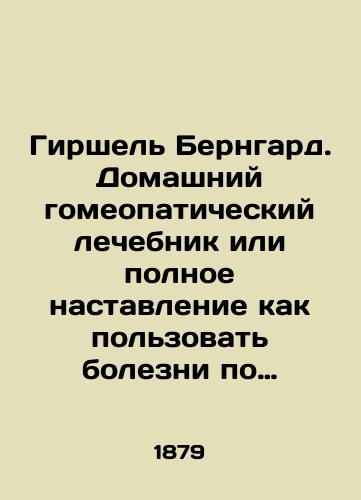 Гиршель Бернгард. Домашний гомеопатический лечебник или полное наставление как пользовать болезни по…

1879